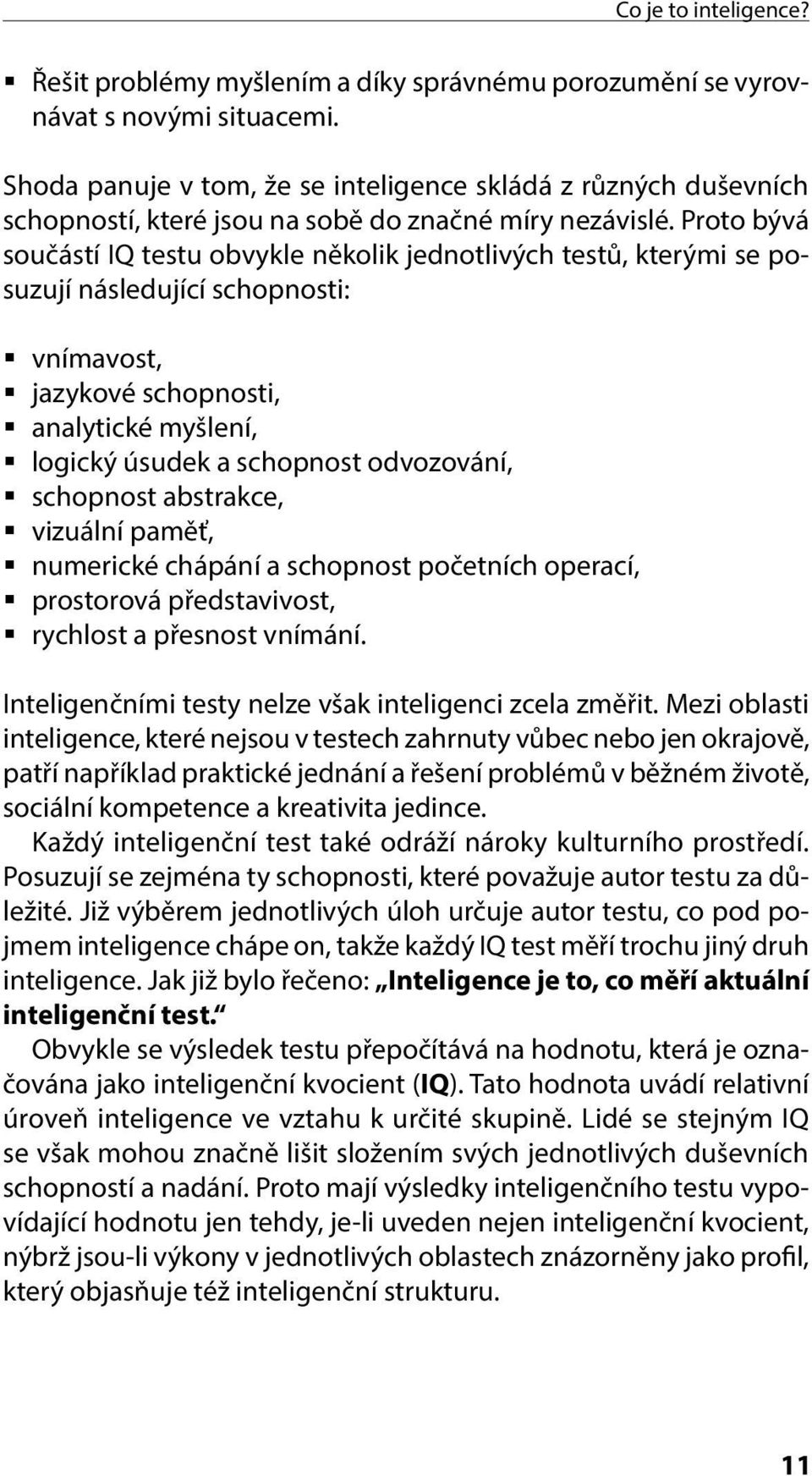 Co je to inteligence?

▪ Řešit problémy myšlením a díky správnému porozumění se vyrovnávat s novými situacemi.

Shoda panuje v tom, že se inteligence skládá z různých duševních schopností, které jsou na sobě do značné míry nezávislé. Proto bývá součástí IQ testu obvykle několik jednotlivých testů, kterými se posuzují následující schopnosti:

▪ vnímavost,
▪ jazykové schopnosti,
▪ analytické myšlení,
▪ logický úsudek a schopnost odvozování,
▪ schopnost abstrakce,
▪ vizuální paměť,
▪ numerické chápání a schopnost početních operací,
▪ prostorová představivost,
▪ rychlost a přesnost vnímání.

Inteligenčními testy nelze však inteligenci zcela změřit. Mezi oblasti inteligence, které nejsou v testech zahrnuty vůbec nebo jen okrajově, patří například praktické jednání a řešení problémů v běžném životě, sociální kompetence a kreativita jedince.

Každý inteligenční test také odráží nároky kulturního prostředí. Posuzují se zejména ty schopnosti, které považuje autor testu za důležité. Již výběrem jednotlivých úloh určuje autor testu, co pod pojmem inteligence chápe on, takže každý IQ test měří trochu jiný druh inteligence. Jak již bylo řečeno: „Inteligence je to, co měří aktuální inteligenční test.“

Obvykle se výsledek testu přepočítává na hodnotu, která je označována jako inteligenční kvocient (IQ). Tato hodnota uvádí relativní úroveň inteligence ve vztahu k určité skupině. Lidé se stejným IQ se však mohou značně lišit složením svých jednotlivých duševních schopností a nadání. Proto mají výsledky inteligenčního testu vypovídající hodnotu jen tehdy, je-li uveden nejen inteligenční kvocient, nýbrž jsou-li výkony v jednotlivých oblastech znázorněny jako profil, který objasňuje též inteligenční strukturu.

11